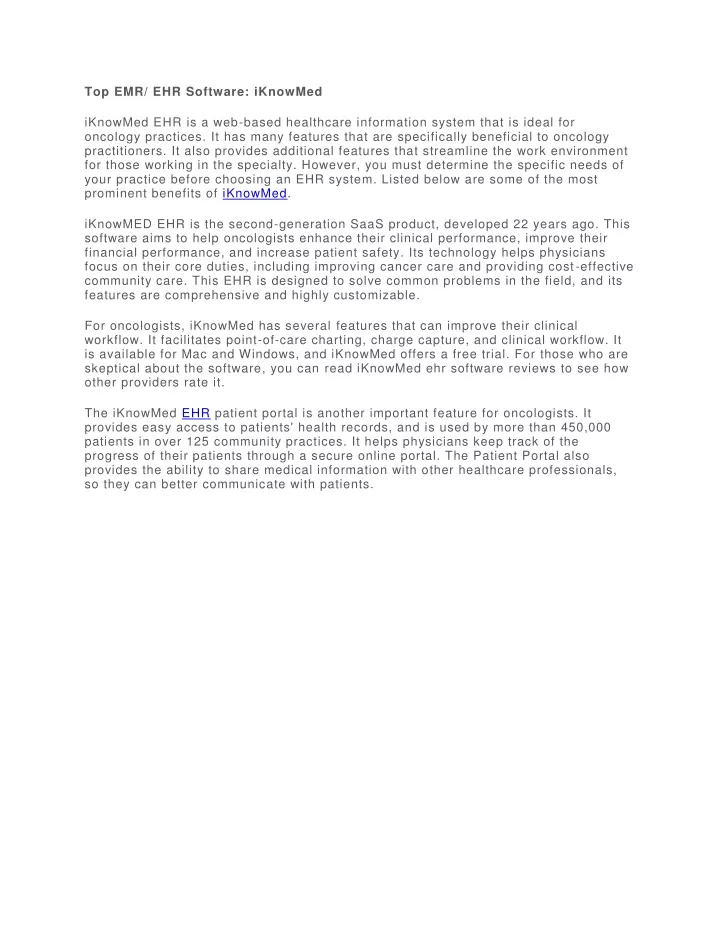 Top EMR/ EHR Software: iKnowMed

iKnowMed EHR is a web-based healthcare information system that is ideal for oncology practices. It has many features that are specifically beneficial to oncology practitioners. It also provides additional features that streamline the work environment for those working in the specialty. However, you must determine the specific needs of your practice before choosing an EHR system. Listed below are some of the most prominent benefits of iKnowMed.

iKnowMED EHR is the second-generation SaaS product, developed 22 years ago. This software aims to help oncologists enhance their clinical performance, improve their financial performance, and increase patient safety. Its technology helps physicians focus on their core duties, including improving cancer care and providing cost-effective community care. This EHR is designed to solve common problems in the field, and its features are comprehensive and highly customizable.

For oncologists, iKnowMed has several features that can improve their clinical workflow. It facilitates point-of-care charting, charge capture, and clinical workflow. It is available for Mac and Windows, and iKnowMed offers a free trial. For those who are skeptical about the software, you can read iKnowMed ehr software reviews to see how other providers rate it.

The iKnowMed EHR patient portal is another important feature for oncologists. It provides easy access to patients' health records, and is used by more than 450,000 patients in over 125 community practices. It helps physicians keep track of the progress of their patients through a secure online portal. The Patient Portal also provides the ability to share medical information with other healthcare professionals, so they can better communicate with patients.